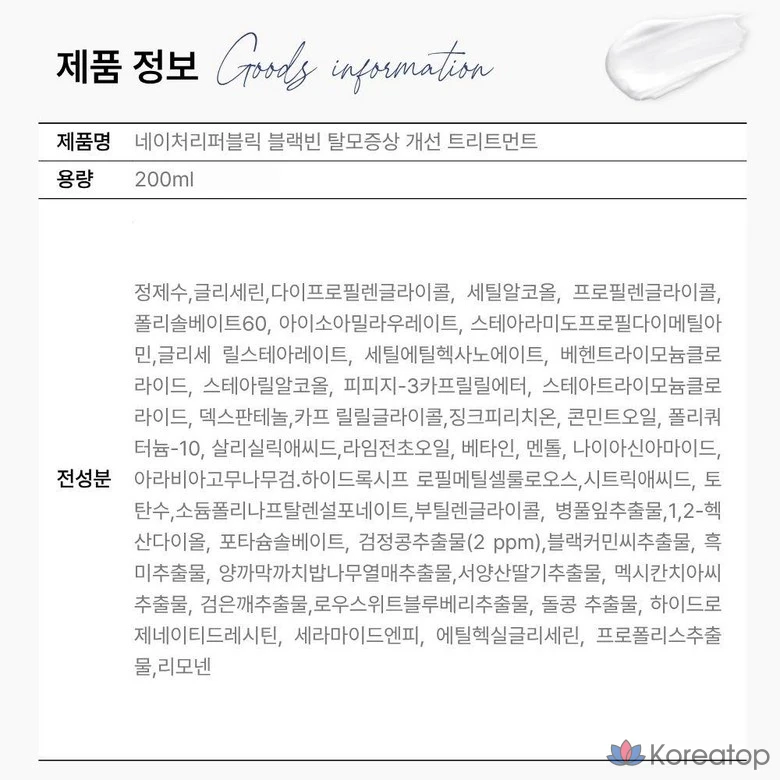 제품 정보 Goods information

| 제품명 | 네이처리퍼블릭 블랙빈 탈모증상 개선 트리트먼트 |
|---|---|
| 용량 | 200ml |
| 전성분 | 정제수,글리세린,다이프로필렌글라이콜, 세틸알코올, 프로필렌글라이콜, 폴리솔베이트60, 아이소아밀라우레이트, 스테아라미도프로필다이메틸아민,글리세 릴스테아레이트, 세틸에틸헥사노에이트, 베헨트라이모늄클로라이드, 스테아릴알코올, 피피지-3카프릴릴에터, 스테아트라이모늄클로라이드, 덱스판테놀,카프 릴릴글라이콜,징크피리치온, 콘민트오일, 폴리쿼터늄-10, 살리실릭애씨드,라임전초오일, 베타인, 멘톨, 나이아신아마이드, 아라비아고무나무검.하이드록시프 로필메틸셀룰로오스,시트릭애씨드, 토탄수,소듐폴리나프탈렌설포네이트,부틸렌글라이콜, 병풀잎추출물,1,2-헥산다이올, 포타슘솔베이트, 검정콩추출물(2 ppm),블랙커민씨추출물, 흑미추출물, 양까막까치밥나무열매추출물,서양산딸기추출물, 멕시칸치아씨추출물, 검은깨추출물,로우스위트블루베리추출물, 돌콩 추출물, 하이드로제네이티드레시틴, 세라마이드엔피, 에틸헥실글리세린, 프로폴리스추출물,리모넨 |

Koreatop